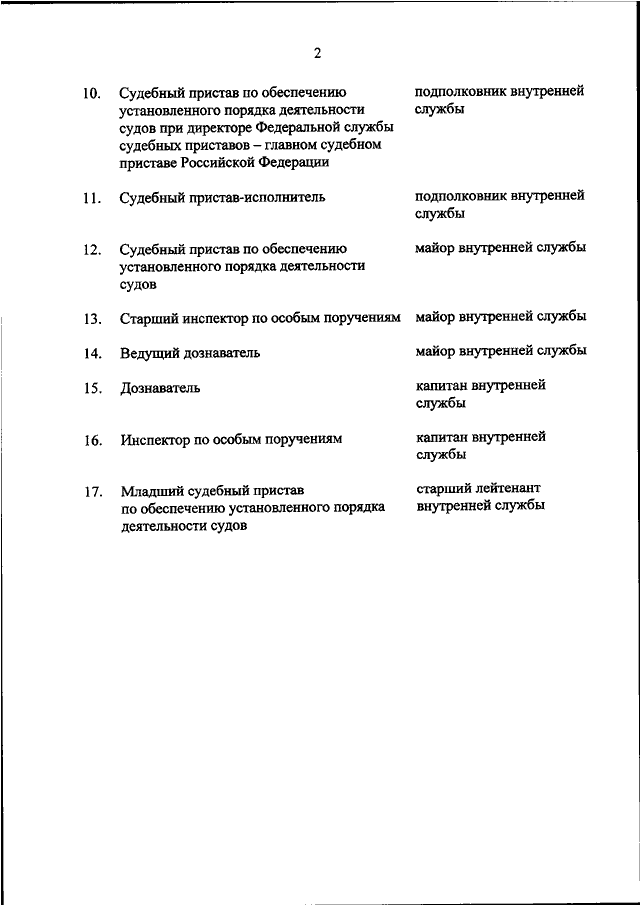 2

| | | |
|---|---|---|
| 10. | Судебный пристав по обеспечению установленного порядка деятельности судов при директоре Федеральной службы судебных приставов – главном судебном приставе Российской Федерации | подполковник внутренней службы |
| 11. | Судебный пристав-исполнитель | подполковник внутренней службы |
| 12. | Судебный пристав по обеспечению установленного порядка деятельности судов | майор внутренней службы |
| 13. | Старший инспектор по особым поручениям | майор внутренней службы |
| 14. | Ведущий дознаватель | майор внутренней службы |
| 15. | Дознаватель | капитан внутренней службы |
| 16. | Инспектор по особым поручениям | капитан внутренней службы |
| 17. | Младший судебный пристав по обеспечению установленного порядка деятельности судов | старший лейтенант внутренней службы |